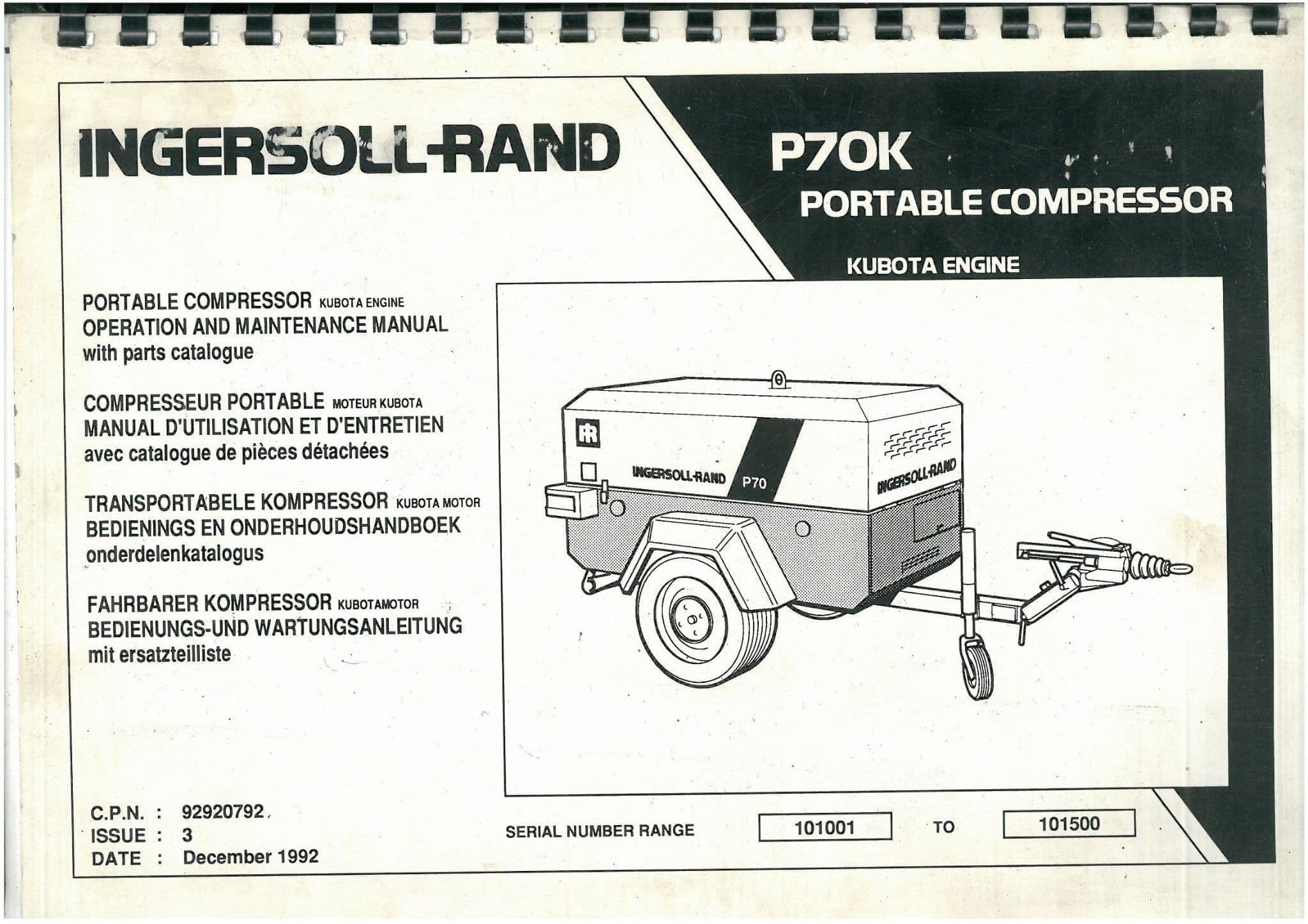 INGERSOLL-RAND

P70K
PORTABLE COMPRESSOR

KUBOTA ENGINE

PORTABLE COMPRESSOR KUBOTA ENGINE
OPERATION AND MAINTENANCE MANUAL
with parts catalogue

COMPRESSEUR PORTABLE MOTEUR KUBOTA
MANUAL D'UTILISATION ET D'ENTRETIEN
avec catalogue de pièces détachées

TRANSPORTABELE KOMPRESSOR KUBOTA MOTOR
BEDIENINGS EN ONDERHOUDSHANDBOEK
onderdelenkatalogus

FAHRBARER KOMPRESSOR KUBOTAMOTOR
BEDIENUNGS-UND WARTUNGSANLEITUNG
mit ersatzteilliste

IR
INGERSOLL-RAND
P70
INGERSOLL-RAND

C.P.N. : 92920792
ISSUE : 3
DATE : December 1992

SERIAL NUMBER RANGE 101001 TO 101500